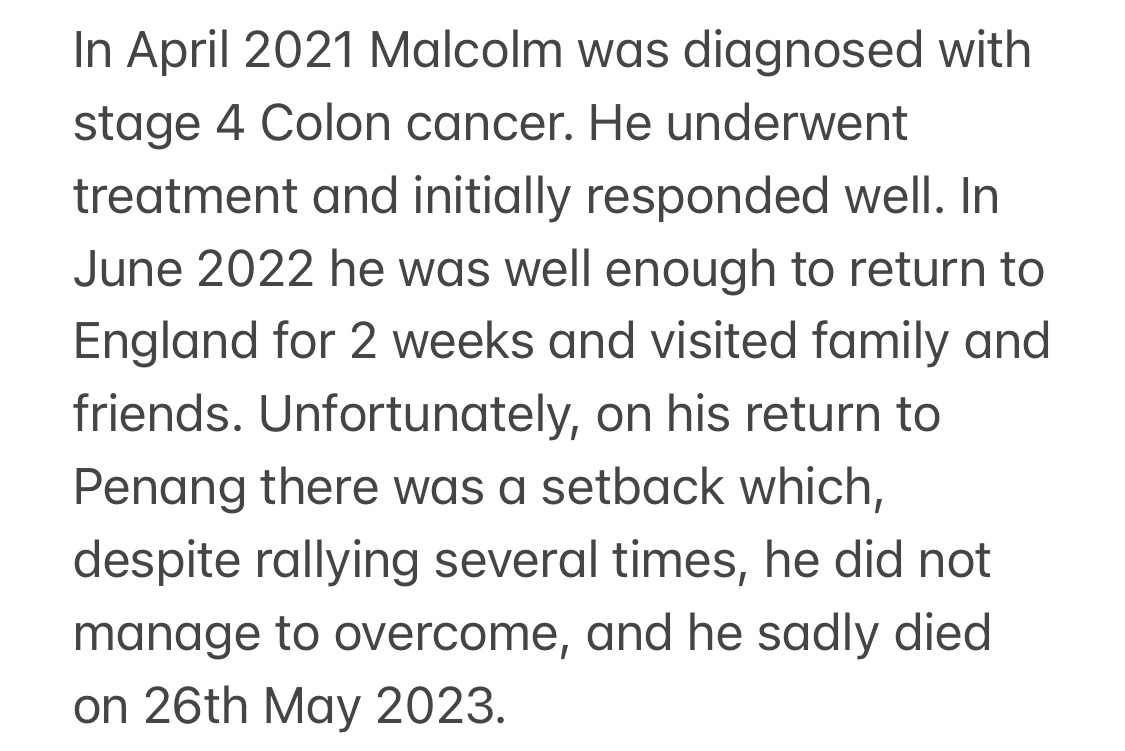 In April 2021 Malcolm was diagnosed with stage 4 Colon cancer. He underwent treatment and initially responded well. In June 2022 he was well enough to return to England for 2 weeks and visited family and friends. Unfortunately, on his return to Penang there was a setback which, despite rallying several times, he did not manage to overcome, and he sadly died on 26th May 2023.